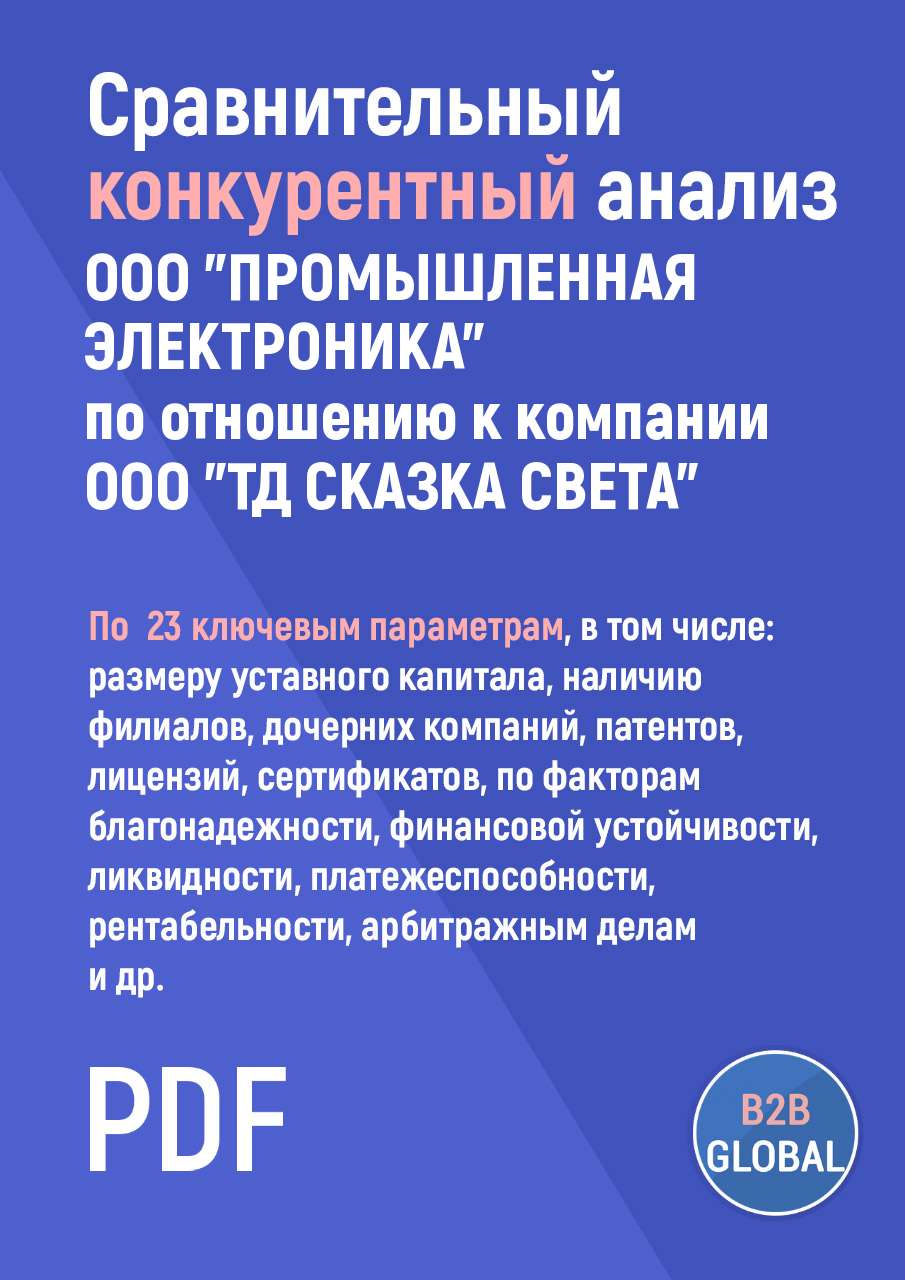 Сравнительный конкурентный анализ ООО "ПРОМЫШЛЕННАЯ ЭЛЕКТРОНИКА" по отношению к компании ООО "ТД СКАЗКА СВЕТА"

По 23 ключевым параметрам, в том числе: размеру уставного капитала, наличию филиалов, дочерних компаний, патентов, лицензий, сертификатов, по факторам благонадежности, финансовой устойчивости, ликвидности, платежеспособности, рентабельности, арбитражным делам и др.

PDF

B2B GLOBAL